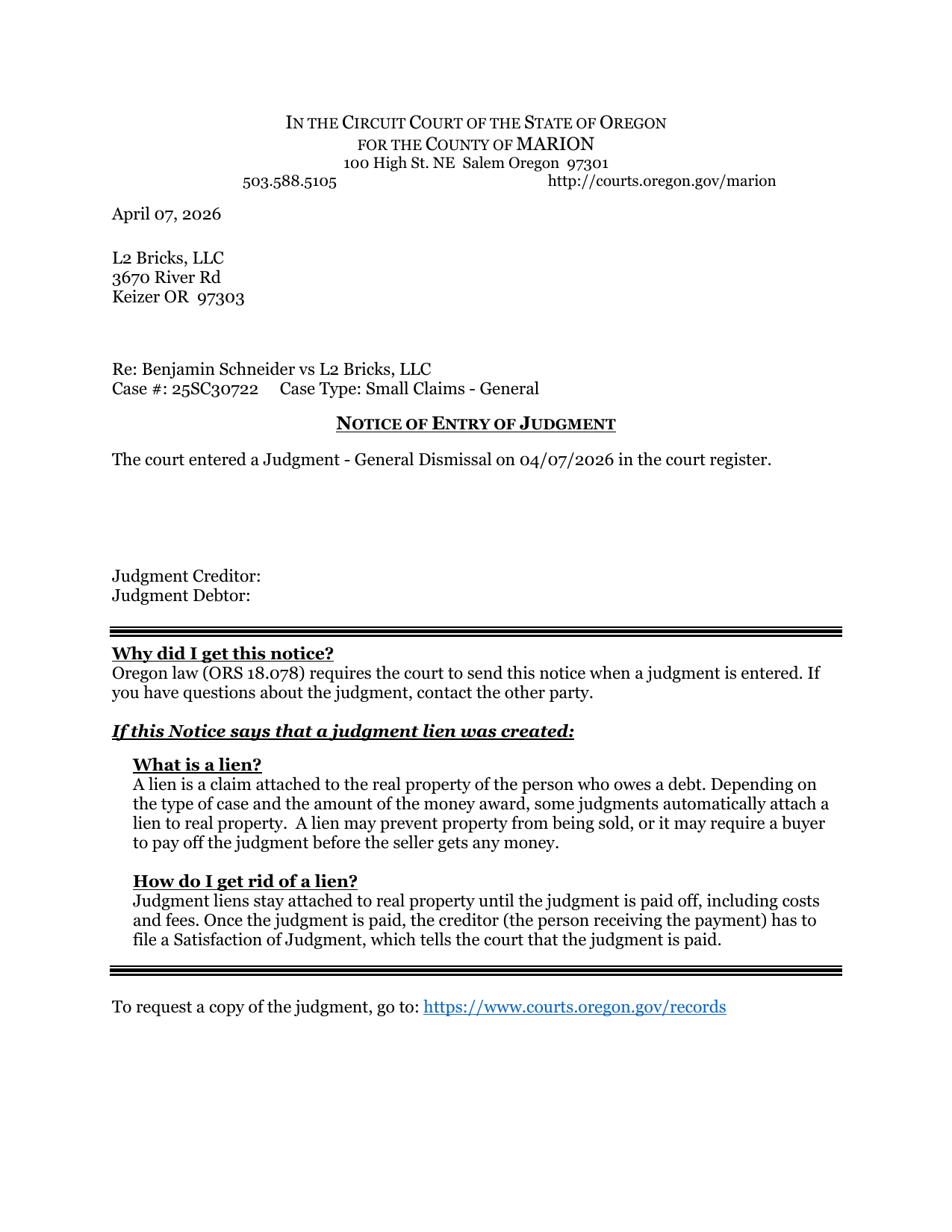 IN THE CIRCUIT COURT OF THE STATE OF OREGON
FOR THE COUNTY OF MARION
100 High St. NE Salem Oregon 97301
503.588.5105 http://courts.oregon.gov/marion

April 07, 2026

L2 Bricks, LLC
3670 River Rd
Keizer OR 97303

Re: Benjamin Schneider vs L2 Bricks, LLC
Case #: 25SC30722 Case Type: Small Claims - General

NOTICE OF ENTRY OF JUDGMENT

The court entered a Judgment - General Dismissal on 04/07/2026 in the court register.

Judgment Creditor:
Judgment Debtor:

Why did I get this notice?
Oregon law (ORS 18.078) requires the court to send this notice when a judgment is entered. If you have questions about the judgment, contact the other party.

If this Notice says that a judgment lien was created:

What is a lien?
A lien is a claim attached to the real property of the person who owes a debt. Depending on the type of case and the amount of the money award, some judgments automatically attach a lien to real property. A lien may prevent property from being sold, or it may require a buyer to pay off the judgment before the seller gets any money.

How do I get rid of a lien?
Judgment liens stay attached to real property until the judgment is paid off, including costs and fees. Once the judgment is paid, the creditor (the person receiving the payment) has to file a Satisfaction of Judgment, which tells the court that the judgment is paid.

To request a copy of the judgment, go to: https://www.courts.oregon.gov/records